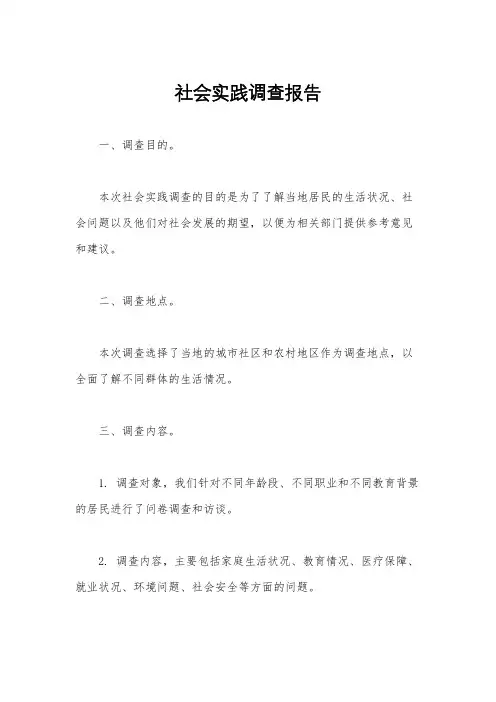 社会实践调查报告

一、调查目的。

本次社会实践调查的目的是为了了解当地居民的生活状况、社会问题以及他们对社会发展的期望，以便为相关部门提供参考意见和建议。

二、调查地点。

本次调查选择了当地的城市社区和农村地区作为调查地点，以全面了解不同群体的生活情况。

三、调查内容。

1. 调查对象，我们针对不同年龄段、不同职业和不同教育背景的居民进行了问卷调查和访谈。

2. 调查内容，主要包括家庭生活状况、教育情况、医疗保障、就业状况、环境问题、社会安全等方面的问题。